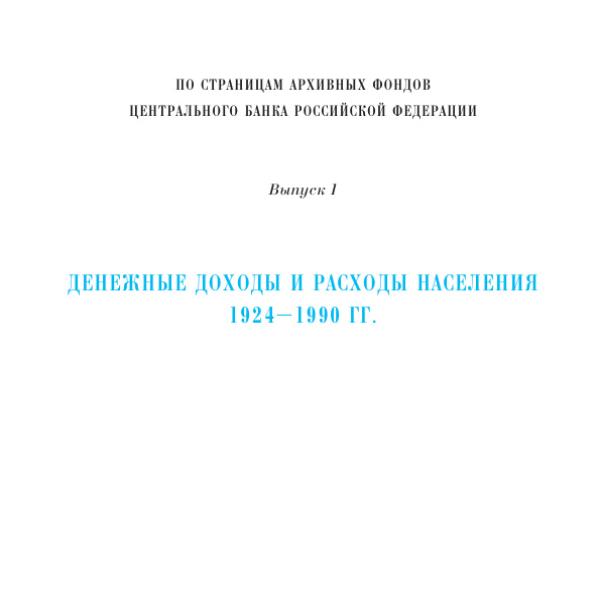 ПО СТРАНИЦАМ АРХИВНЫХ ФОНДОВ
ЦЕНТРАЛЬНОГО БАНКА РОССИЙСКОЙ ФЕДЕРАЦИИ

Выпуск 1

ДЕНЕЖНЫЕ ДОХОДЫ И РАСХОДЫ НАСЕЛЕНИЯ
1924—1990 ГГ.